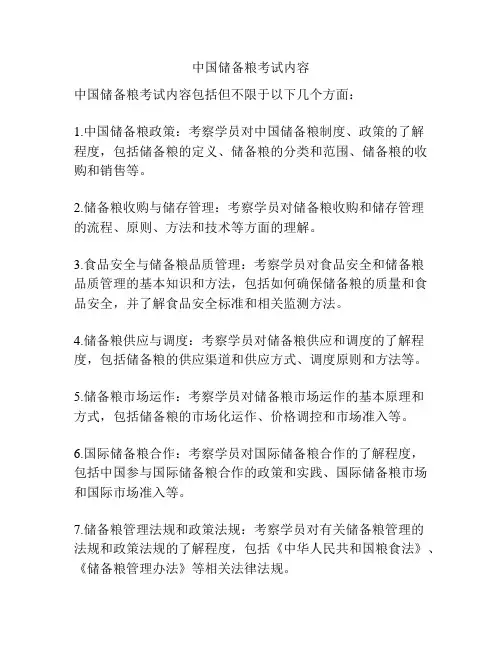 中国储备粮考试内容

中国储备粮考试内容包括但不限于以下几个方面：

1.中国储备粮政策：考察学员对中国储备粮制度、政策的了解程度，包括储备粮的定义、储备粮的分类和范围、储备粮的收购和销售等。

2.储备粮收购与储存管理：考察学员对储备粮收购和储存管理的流程、原则、方法和技术等方面的理解。

3.食品安全与储备粮品质管理：考察学员对食品安全和储备粮品质管理的基本知识和方法，包括如何确保储备粮的质量和食品安全，并了解食品安全标准和相关监测方法。

4.储备粮供应与调度：考察学员对储备粮供应和调度的了解程度，包括储备粮的供应渠道和供应方式、调度原则和方法等。

5.储备粮市场运作：考察学员对储备粮市场运作的基本原理和方式，包括储备粮的市场化运作、价格调控和市场准入等。

6.国际储备粮合作：考察学员对国际储备粮合作的了解程度，包括中国参与国际储备粮合作的政策和实践、国际储备粮市场和国际市场准入等。

7.储备粮管理法规和政策法规：考察学员对有关储备粮管理的法规和政策法规的了解程度，包括《中华人民共和国粮食法》、《储备粮管理办法》等相关法律法规。